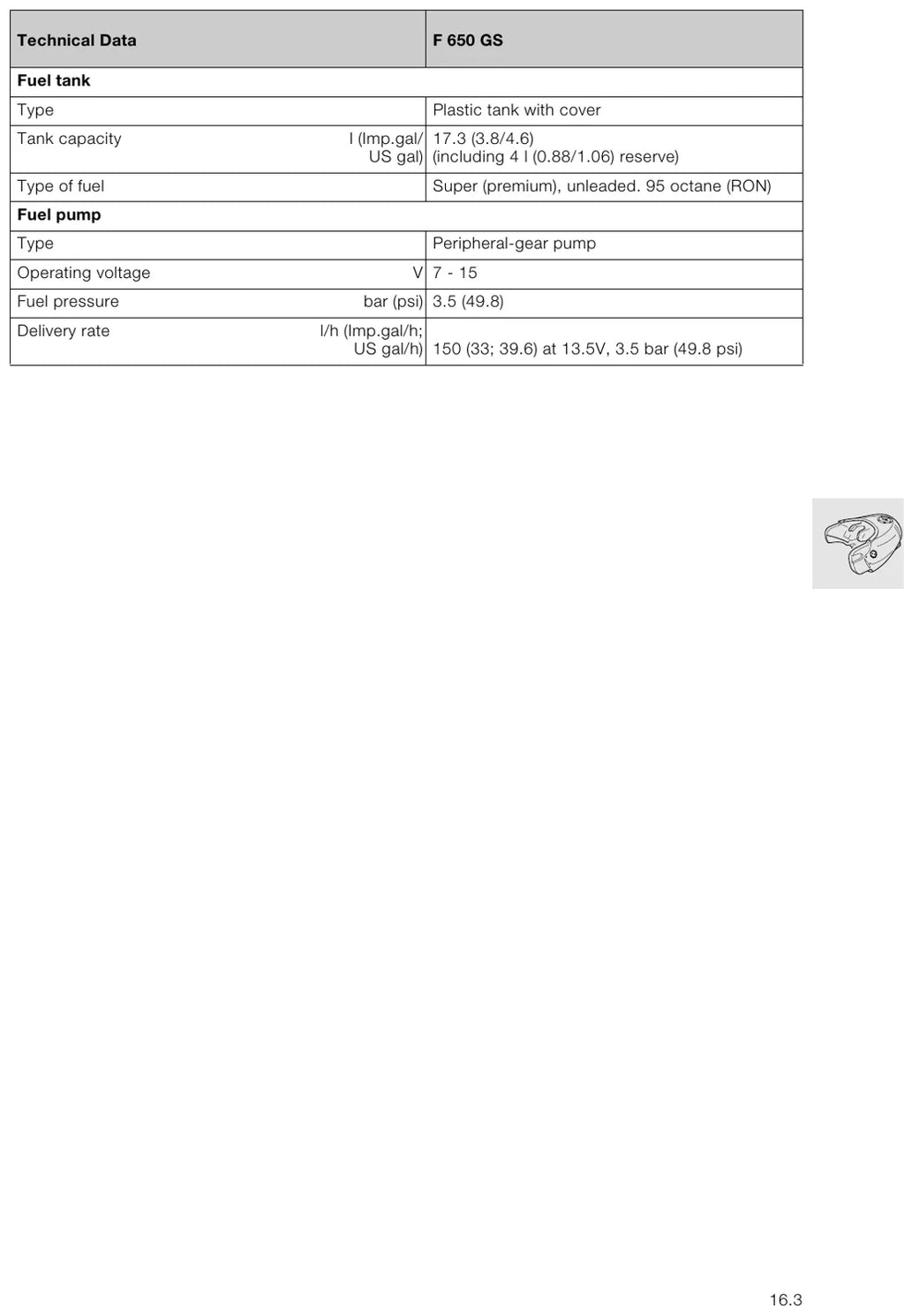 | Technical Data | F 650 GS |
|---|---|
| Fuel tank | |
| Type | Plastic tank with cover |
| Tank capacity l (Imp.gal/ US gal) | 17.3 (3.8/4.6) (including 4 l (0.88/1.06) reserve) |
| Type of fuel | Super (premium), unleaded. 95 octane (RON) |
| Fuel pump | |
| Type | Peripheral-gear pump |
| Operating voltage V | 7 - 15 |
| Fuel pressure bar (psi) | 3.5 (49.8) |
| Delivery rate l/h (Imp.gal/h; US gal/h) | 150 (33; 39.6) at 13.5V, 3.5 bar (49.8 psi) |

16.3